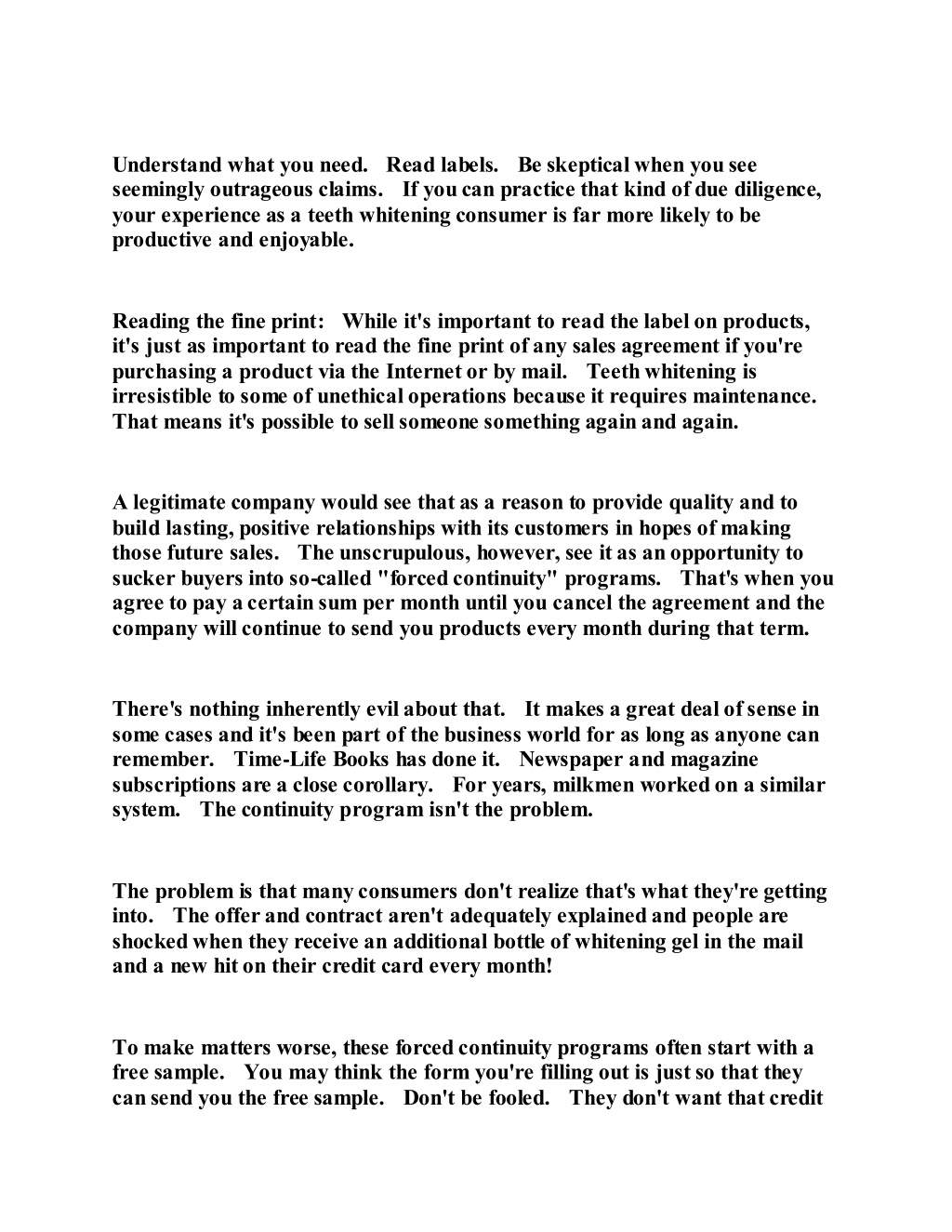 Understand what you need. Read labels. Be skeptical when you see seemingly outrageous claims. If you can practice that kind of due diligence, your experience as a teeth whitening consumer is far more likely to be productive and enjoyable.

Reading the fine print: While it's important to read the label on products, it's just as important to read the fine print of any sales agreement if you're purchasing a product via the Internet or by mail. Teeth whitening is irresistible to some of unethical operations because it requires maintenance. That means it's possible to sell someone something again and again.

A legitimate company would see that as a reason to provide quality and to build lasting, positive relationships with its customers in hopes of making those future sales. The unscrupulous, however, see it as an opportunity to sucker buyers into so-called "forced continuity" programs. That's when you agree to pay a certain sum per month until you cancel the agreement and the company will continue to send you products every month during that term.

There's nothing inherently evil about that. It makes a great deal of sense in some cases and it's been part of the business world for as long as anyone can remember. Time-Life Books has done it. Newspaper and magazine subscriptions are a close corollary. For years, milkmen worked on a similar system. The continuity program isn't the problem.

The problem is that many consumers don't realize that's what they're getting into. The offer and contract aren't adequately explained and people are shocked when they receive an additional bottle of whitening gel in the mail and a new hit on their credit card every month!

To make matters worse, these forced continuity programs often start with a free sample. You may think the form you're filling out is just so that they can send you the free sample. Don't be fooled. They don't want that credit